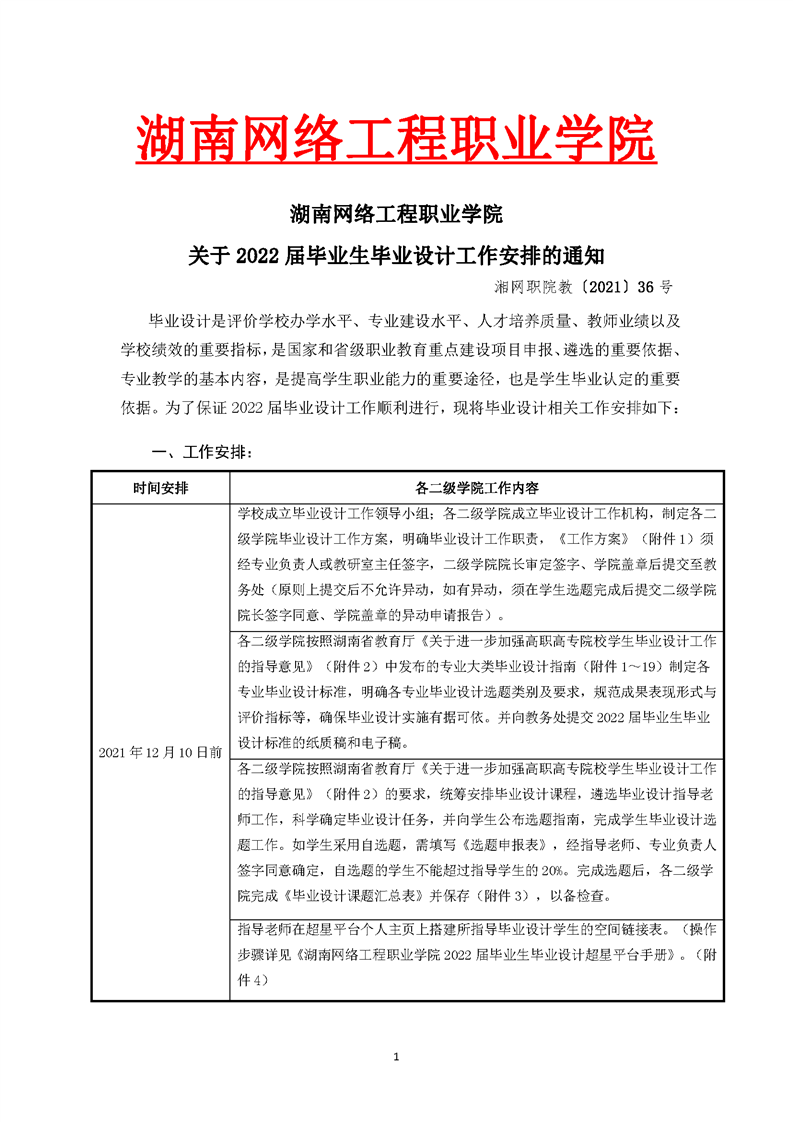 湖南网络工程职业学院

湖南网络工程职业学院
关于 2022 届毕业生毕业设计工作安排的通知

湘网职院教〔2021〕36 号

毕业设计是评价学校办学水平、专业建设水平、人才培养质量、教师业绩以及学校绩效的重要指标，是国家和省级职业教育重点建设项目申报、遴选的重要依据、专业教学的基本内容，是提高学生职业能力的重要途径，也是学生毕业认定的重要依据。为了保证 2022 届毕业设计工作顺利进行，现将毕业设计相关工作安排如下：

一、工作安排：

| 时间安排 | 各二级学院工作内容 |
|---|---|
| 2021 年 12 月 10 日前 | 学校成立毕业设计工作领导小组；各二级学院成立毕业设计工作机构，制定各二级学院毕业设计工作方案，明确毕业设计工作职责，《工作方案》（附件 1）须经专业负责人或教研室主任签字，二级学院院长审定签字、学院盖章后提交至教务处（原则上提交后不允许异动，如有异动，须在学生选题完成后提交二级学院院长签字同意、学院盖章的异动申请报告）。 |
| | 各二级学院按照湖南省教育厅《关于进一步加强高职高专院校学生毕业设计工作的指导意见》（附件 2）中发布的专业大类毕业设计指南（附件 1～19）制定各专业毕业设计标准，明确各专业毕业设计选题类别及要求，规范成果表现形式与评价指标等，确保毕业设计实施有据可依。并向教务处提交 2022 届毕业生毕业设计标准的纸质稿和电子稿。 |
| | 各二级学院按照湖南省教育厅《关于进一步加强高职高专院校学生毕业设计工作的指导意见》（附件 2）的要求，统筹安排毕业设计课程，遴选毕业设计指导老师工作，科学确定毕业设计任务，并向学生公布选题指南，完成学生毕业设计选题工作。如学生采用自选题，需填写《选题申报表》，经指导老师、专业负责人签字同意确定，自选题的学生不能超过指导学生的 20%。完成选题后，各二级学院完成《毕业设计课题汇总表》并保存（附件 3），以备检查。 |
| | 指导老师在超星平台个人主页上搭建所指导毕业设计学生的空间链接表。（操作步骤详见《湖南网络工程职业学院 2022 届毕业生毕业设计超星平台手册》。（附件 4） |

1